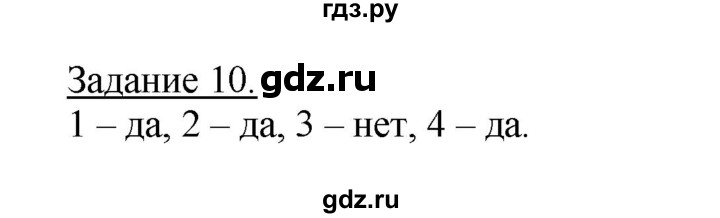 гдз.ру

Задание 10. gdz.ru
1 – да, 2 – да, 3 – нет, 4 – да.

gdz.ru